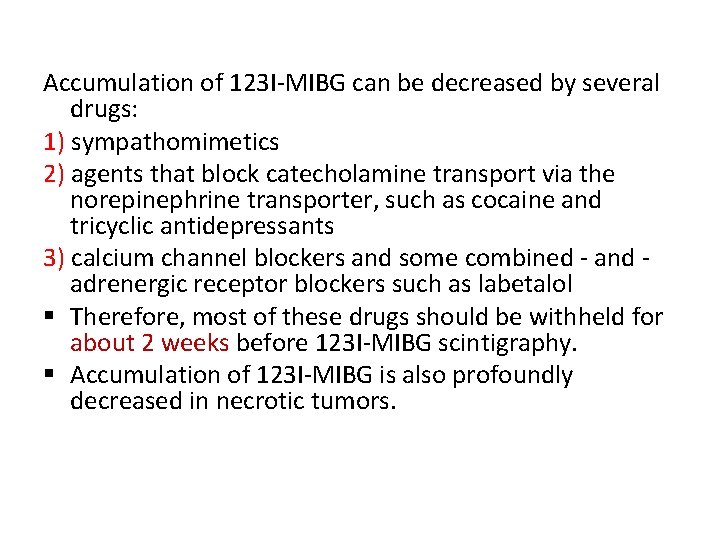 Accumulation of 123I-MIBG can be decreased by several drugs:

1) sympathomimetics

2) agents that block catecholamine transport via the norepinephrine transporter, such as cocaine and tricyclic antidepressants

3) calcium channel blockers and some combined - and - adrenergic receptor blockers such as labetalol

▪ Therefore, most of these drugs should be withheld for about 2 weeks before 123I-MIBG scintigraphy.

▪ Accumulation of 123I-MIBG is also profoundly decreased in necrotic tumors.